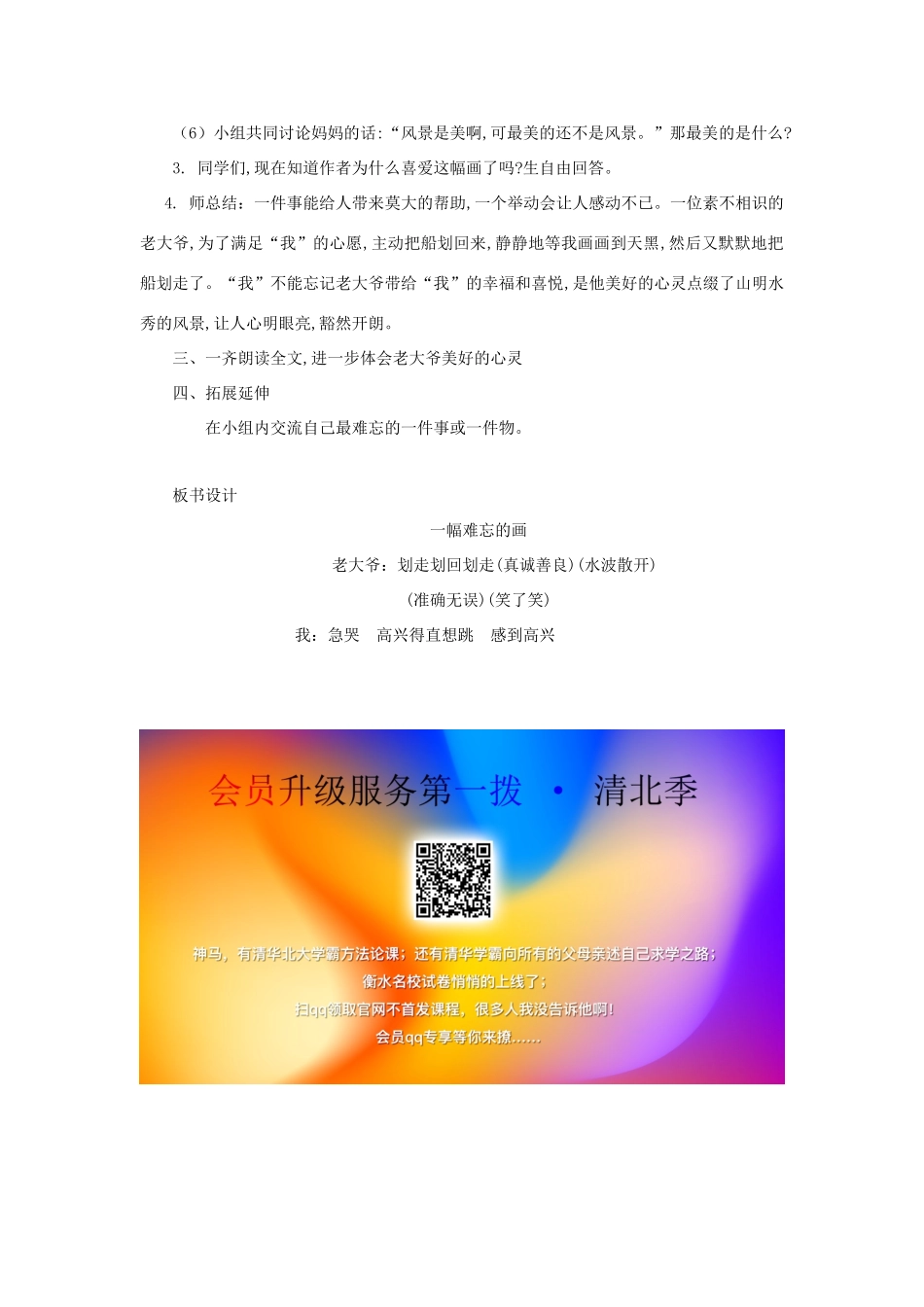 （6）小组共同讨论妈妈的话:“风景是美啊,可最美的还不是风景。”那最美的是什么?

3. 同学们,现在知道作者为什么喜爱这幅画了吗?生自由回答。

4. 师总结：一件事能给人带来莫大的帮助,一个举动会让人感动不已。一位素不相识的老大爷,为了满足“我”的心愿,主动把船划回来,静静地等我画画到天黑,然后又默默地把船划走了。“我”不能忘记老大爷带给“我”的幸福和喜悦,是他美好的心灵点缀了山明水秀的风景,让人心明眼亮,豁然开朗。

三、一齐朗读全文,进一步体会老大爷美好的心灵

四、拓展延伸

在小组内交流自己最难忘的一件事或一件物。

板书设计

一幅难忘的画

老大爷：划走划回划走(真诚善良)(水波散开)

(准确无误)(笑了笑)

我：急哭　高兴得直想跳　感到高兴

会员升级服务第一拨 · 清北季

神马，有清华北大学霸方法论课；还有清华学霸向所有的父母亲述自己求学之路；

衡水名校试卷悄悄的上线了；

扫qq领取官网不首发课程，很多人我没告诉他啊！

会员qq专享等你来撩......